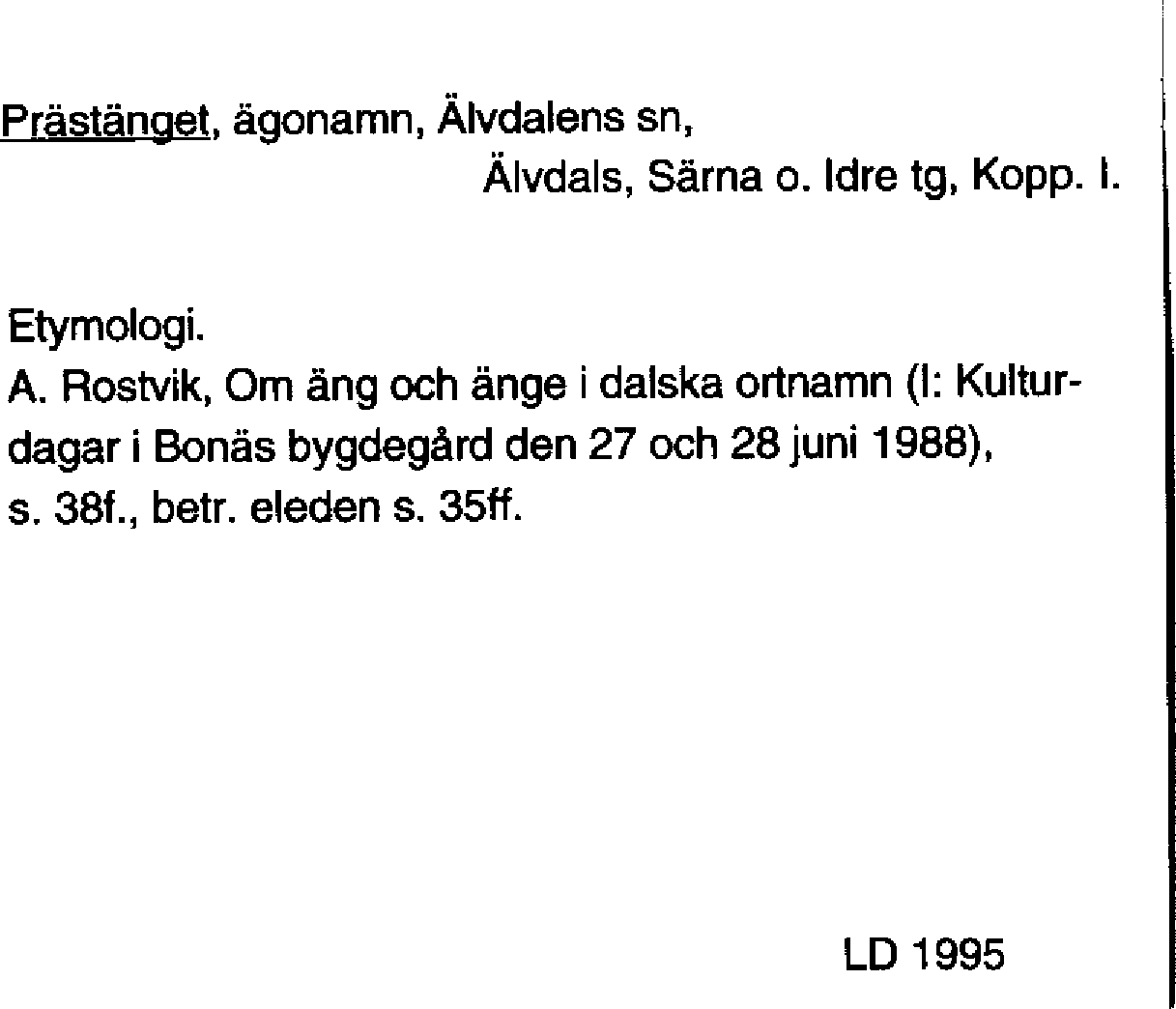 Prästänget, ägonamn, Älvdalens sn,
Älvdals, Särna o. Idre tg, Kopp. l.

Etymologi.
A. Rostvik, Om äng och änge i dalska ortnamn (I: Kulturdagar i Bonäs bygdegård den 27 och 28 juni 1988), s. 38f., betr. eleden s. 35ff.

LD 1995